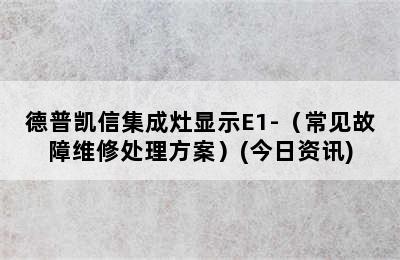 德普凯信集成灶显示E1-（常见故障维修处理方案）(今日资讯)